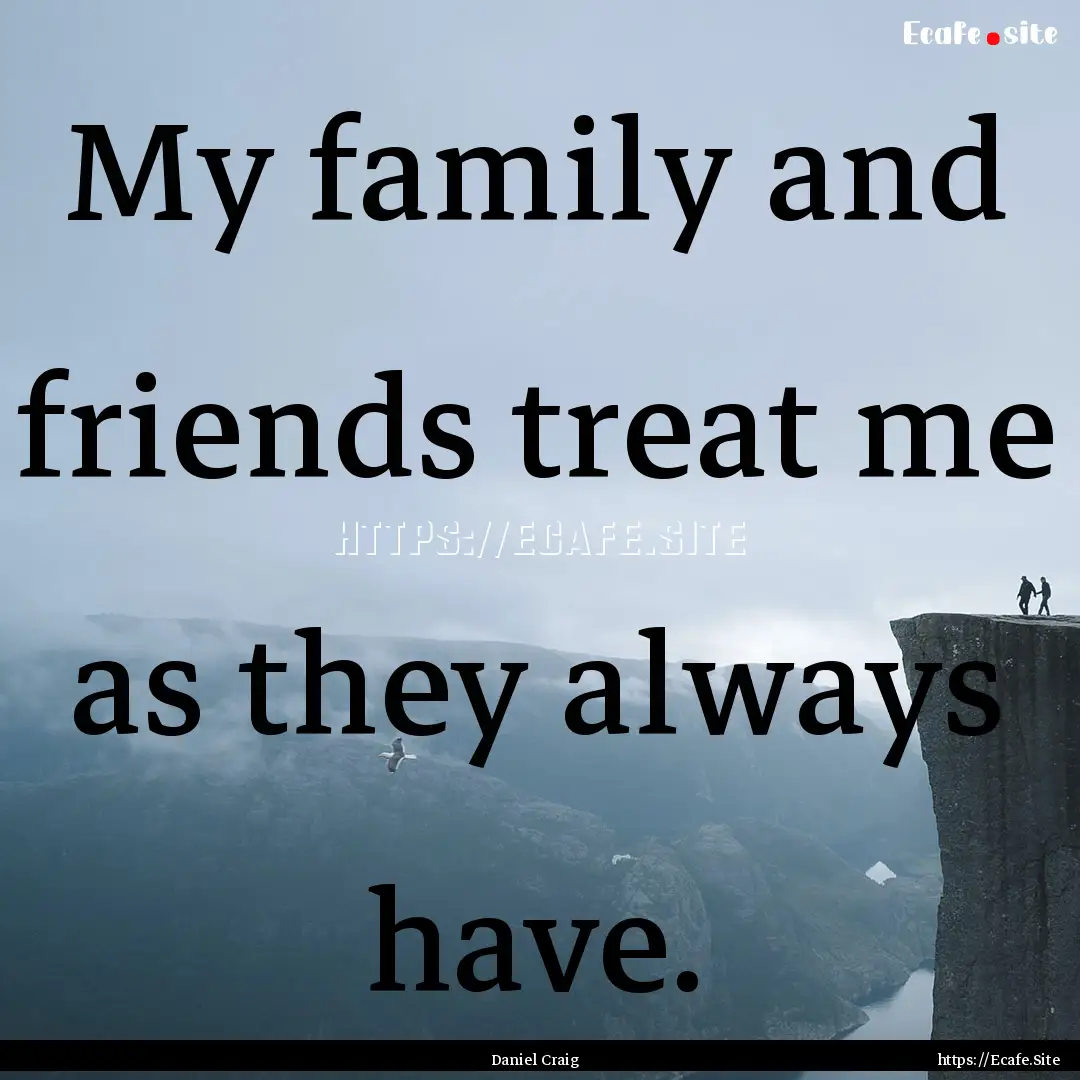 Ecafe.site

My family and friends treat me as they always have.

HTTPS://ECAFE.SITE

Daniel Craig

https://Ecafe.Site